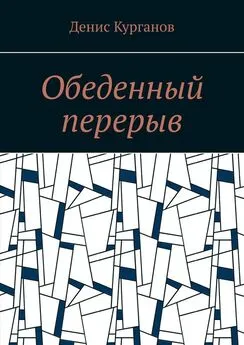 Денис Курганов

Обеденный перерыв